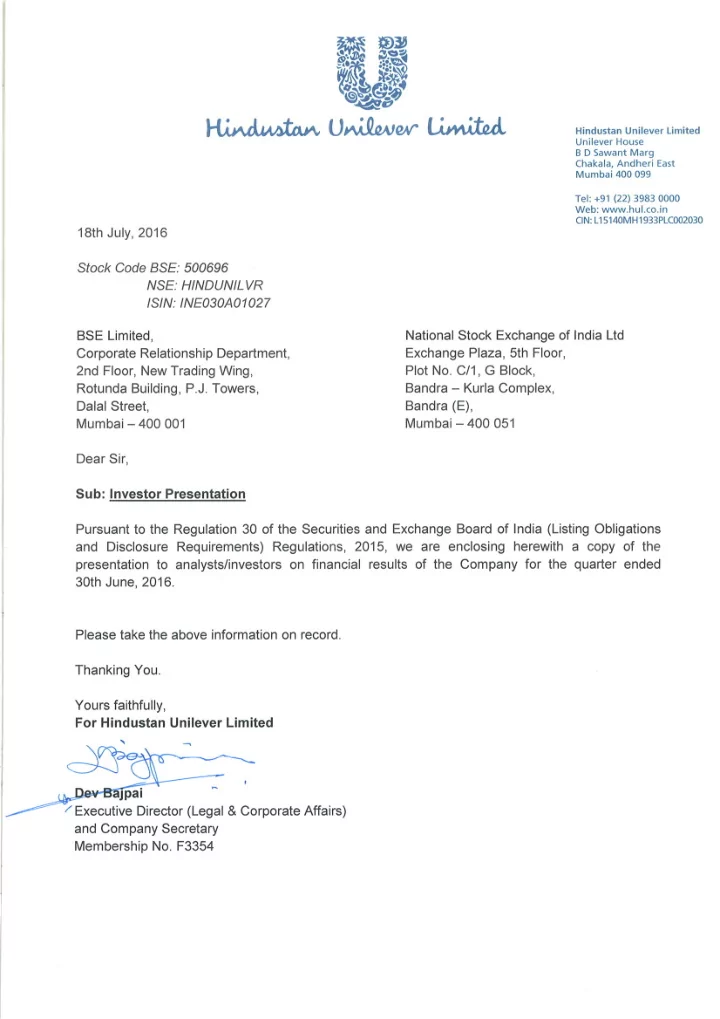 Hindustan Unilever Limited

Hindustan Unilever Limited
Unilever House
B D Sawant Marg
Chakala, Andheri East
Mumbai 400 099

Tel: +91 (22) 3983 0000
Web: www.hul.co.in
CIN: L15140MH1933PLC002030

18th July, 2016

Stock Code BSE: 500696
NSE: HINDUNILVR
ISIN: INE030A01027

BSE Limited,
Corporate Relationship Department,
2nd Floor, New Trading Wing,
Rotunda Building, P.J. Towers,
Dalal Street,
Mumbai – 400 001

National Stock Exchange of India Ltd
Exchange Plaza, 5th Floor,
Plot No. C/1, G Block,
Bandra – Kurla Complex,
Bandra (E),
Mumbai – 400 051

Dear Sir,

Sub: Investor Presentation

Pursuant to the Regulation 30 of the Securities and Exchange Board of India (Listing Obligations and Disclosure Requirements) Regulations, 2015, we are enclosing herewith a copy of the presentation to analysts/investors on financial results of the Company for the quarter ended 30th June, 2016.

Please take the above information on record.

Thanking You.

Yours faithfully,
For Hindustan Unilever Limited

Dev Bajpai
Executive Director (Legal & Corporate Affairs)
and Company Secretary
Membership No. F3354